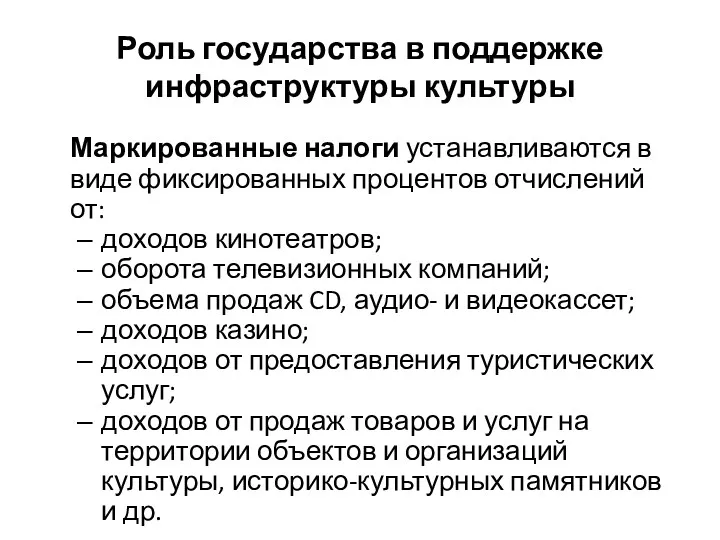 Роль государства в поддержке инфраструктуры культуры

Маркированные налоги устанавливаются в виде фиксированных процентов отчислений от:
– доходов кинотеатров;
– оборота телевизионных компаний;
– объема продаж CD, аудио- и видеокассет;
– доходов казино;
– доходов от предоставления туристических услуг;
– доходов от продаж товаров и услуг на территории объектов и организаций культуры, историко-культурных памятников и др.